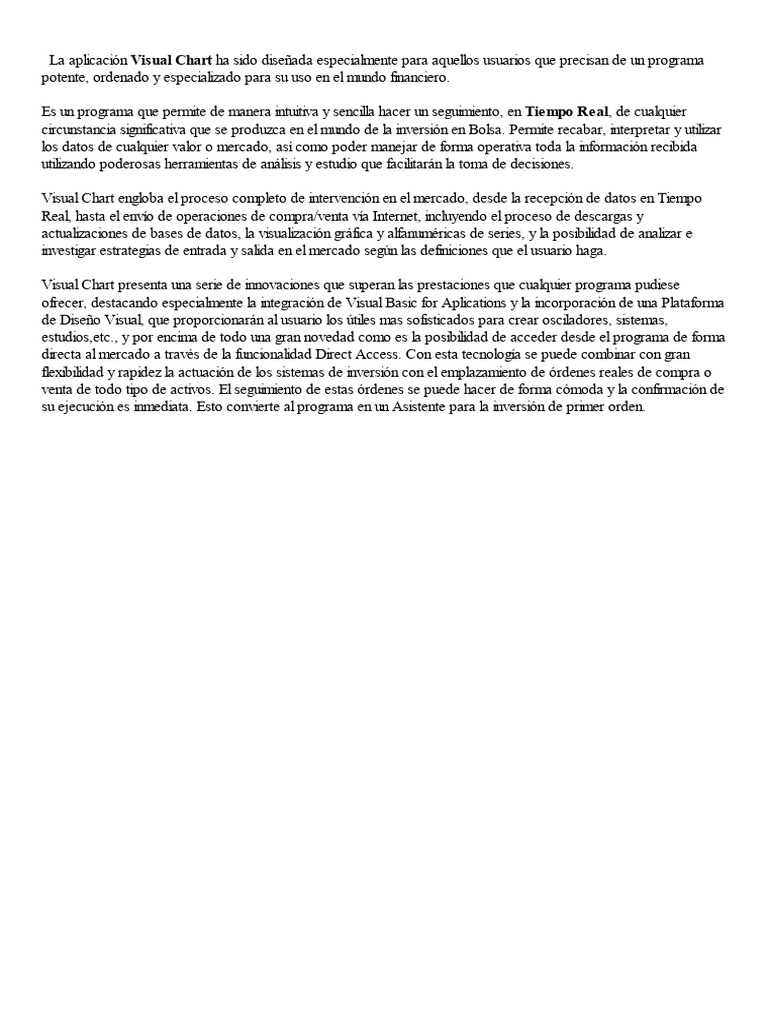 La aplicación Visual Chart ha sido diseñada especialmente para aquellos usuarios que precisan de un programa potente, ordenado y especializado para su uso en el mundo financiero.

Es un programa que permite de manera intuitiva y sencilla hacer un seguimiento, en Tiempo Real, de cualquier circunstancia significativa que se produzca en el mundo de la inversión en Bolsa. Permite recabar, interpretar y utilizar los datos de cualquier valor o mercado, así como poder manejar de forma operativa toda la información recibida utilizando poderosas herramientas de análisis y estudio que facilitarán la toma de decisiones.

Visual Chart engloba el proceso completo de intervención en el mercado, desde la recepción de datos en Tiempo Real, hasta el envío de operaciones de compra/venta vía Internet, incluyendo el proceso de descargas y actualizaciones de bases de datos, la visualización gráfica y alfanuméricas de series, y la posibilidad de analizar e investigar estrategias de entrada y salida en el mercado según las definiciones que el usuario haga.

Visual Chart presenta una serie de innovaciones que superan las prestaciones que cualquier programa pudiese ofrecer, destacando especialmente la integración de Visual Basic for Aplications y la incorporación de una Plataforma de Diseño Visual, que proporcionarán al usuario los útiles mas sofisticados para crear osciladores, sistemas, estudios,etc., y por encima de todo una gran novedad como es la posibilidad de acceder desde el programa de forma directa al mercado a través de la funcionalidad Direct Access. Con esta tecnología se puede combinar con gran flexibilidad y rapidez la actuación de los sistemas de inversión con el emplazamiento de órdenes reales de compra o venta de todo tipo de activos. El seguimiento de estas órdenes se puede hacer de forma cómoda y la confirmación de su ejecución es inmediata. Esto convierte al programa en un Asistente para la inversión de primer orden.